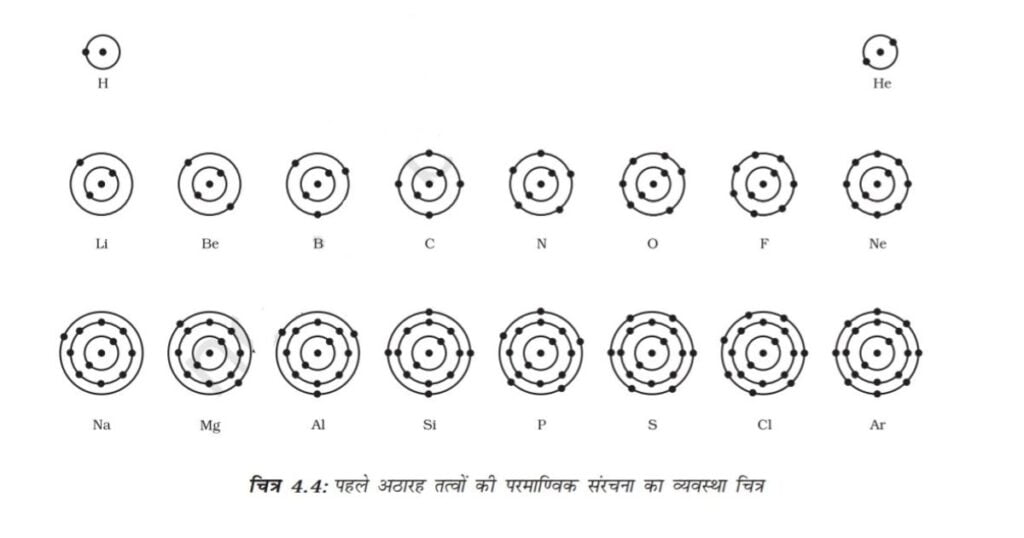 H He

Li Be B C N O F Ne

Na Mg Al Si P S Cl Ar

चित्र 4.4: पहले अठारह तत्वों की परमाण्विक संरचना का व्यवस्था चित्र